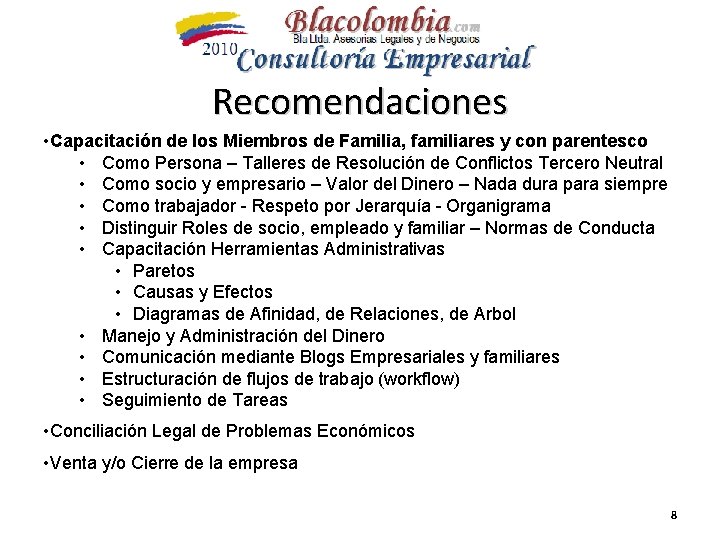 Blacolombia.com
Bla Ltda. Asesorias Legales y de Negocios
2010 Consultoría Empresarial

Recomendaciones

•Capacitación de los Miembros de Familia, familiares y con parentesco
• Como Persona – Talleres de Resolución de Conflictos Tercero Neutral
• Como socio y empresario – Valor del Dinero – Nada dura para siempre
• Como trabajador - Respeto por Jerarquía - Organigrama
• Distinguir Roles de socio, empleado y familiar – Normas de Conducta
• Capacitación Herramientas Administrativas
• Paretos
• Causas y Efectos
• Diagramas de Afinidad, de Relaciones, de Arbol
• Manejo y Administración del Dinero
• Comunicación mediante Blogs Empresariales y familiares
• Estructuración de flujos de trabajo (workflow)
• Seguimiento de Tareas

•Conciliación Legal de Problemas Económicos

•Venta y/o Cierre de la empresa

8